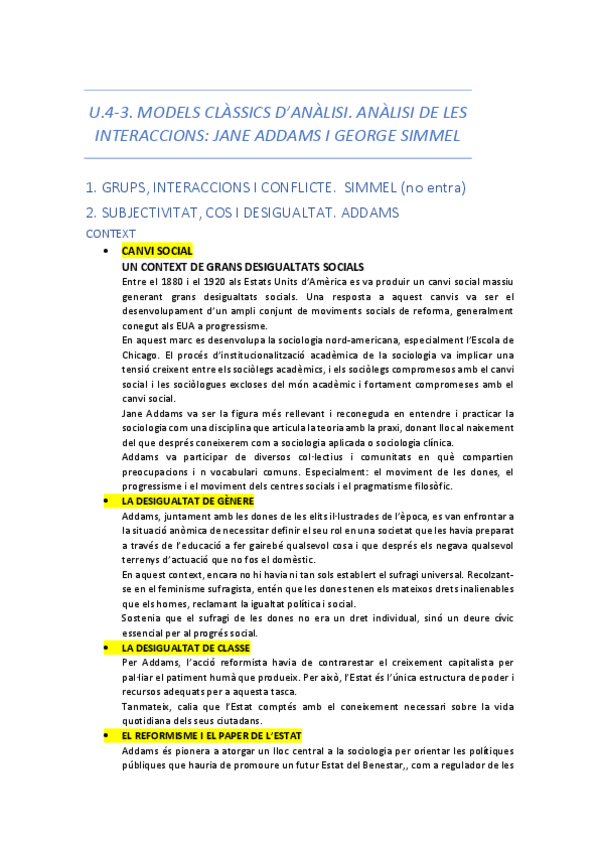 U.4-3. MODELS CLÀSSICS D'ANÀLISI. ANÀLISI DE LES INTERACCIONS: JANE ADDAMS I GEORGE SIMMEL

1. GRUPS, INTERACCIONS I CONFLICTE. SIMMEL (no entra)

2. SUBJECTIVITAT, COS I DESIGUALTAT. ADDAMS

CONTEXT

• CANVI SOCIAL
UN CONTEXT DE GRANS DESIGUALTATS SOCIALS
Entre el 1880 i el 1920 als Estats Units d'Amèrica es va produir un canvi social massiu generant grans desigualtats socials. Una resposta a aquest canvis va ser el desenvolupament d'un ampli conjunt de moviments socials de reforma, generalment conegut als EUA a progressisme.
En aquest marc es desenvolupa la sociologia nord-americana, especialment l'Escola de Chicago. El procés d'institucionalització acadèmica de la sociologia va implicar una tensió creixent entre els sociòlegs acadèmics, i els sociòlegs compromesos amb el canvi social i les sociòlogues excloses del món acadèmic i fortament compromeses amb el canvi social.
Jane Addams va ser la figura més rellevant i reconeguda en entendre i practicar la sociologia com una disciplina que articula la teoria amb la praxi, donant lloc al naixement del que després coneixerem com a sociologia aplicada o sociologia clínica.
Addams va participar de diversos col·lectius i comunitats en què compartien preocupacions i n vocabulari comuns. Especialment: el moviment de les dones, el progressisme i el moviment dels centres socials i el pragmatisme filosòfic.

• LA DESIGUALTAT DE GÈNERE
Addams, juntament amb les dones de les elits il·lustrades de l'època, es van enfrontar a la situació anòmica de necessitar definir el seu rol en una societat que les havia preparat a través de l'educació a fer gairebé qualsevol cosa i que després els negava qualsevol terrenys d'actuació que no fos el domèstic.
En aquest context, encara no hi havia ni tan sols establert el sufragi universal. Recolzant-se en el feminisme sufragista, entén que les dones tenen els mateixos drets inalienables que els homes, reclamant la igualtat política i social.
Sostenia que el sufragi de les dones no era un dret individual, sinó un deure cívic essencial per al progrés social.

• LA DESIGUALTAT DE CLASSE
Per Addams, l'acció reformista havia de contrarestar el creixement capitalista per pal·liar el patiment humà que produeix. Per això, l'Estat és l'única estructura de poder i recursos adequats per a aquesta tasca.
Tanmateix, calia que l'Estat comptés amb el coneixement necessari sobre la vida quotidiana dels seus ciutadans.

• EL REFORMISME I EL PAPER DE L'ESTAT
Addams és pionera a atorgar un lloc central a la sociologia per orientar les polítiques públiques que hauria de promoure un futur Estat del Benestar,, com a regulador de les